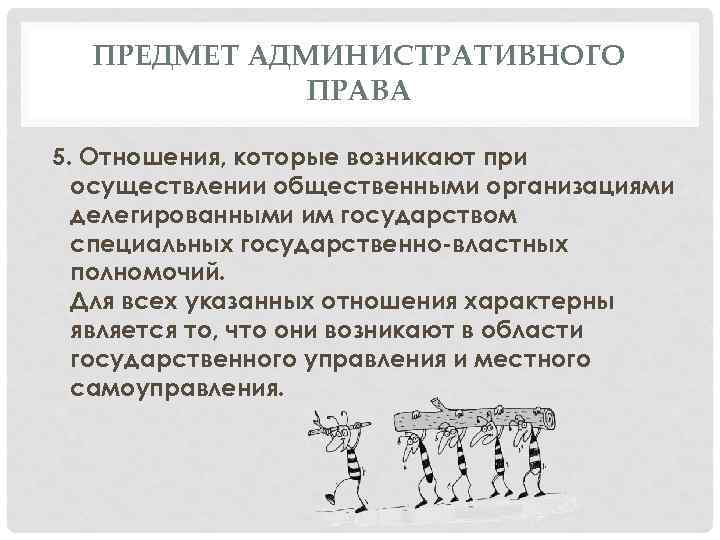 ПРЕДМЕТ АДМИНИСТРАТИВНОГО ПРАВА

5. Отношения, которые возникают при осуществлении общественными организациями делегированными им государством специальных государственно-властных полномочий.
Для всех указанных отношения характерны является то, что они возникают в области государственного управления и местного самоуправления.